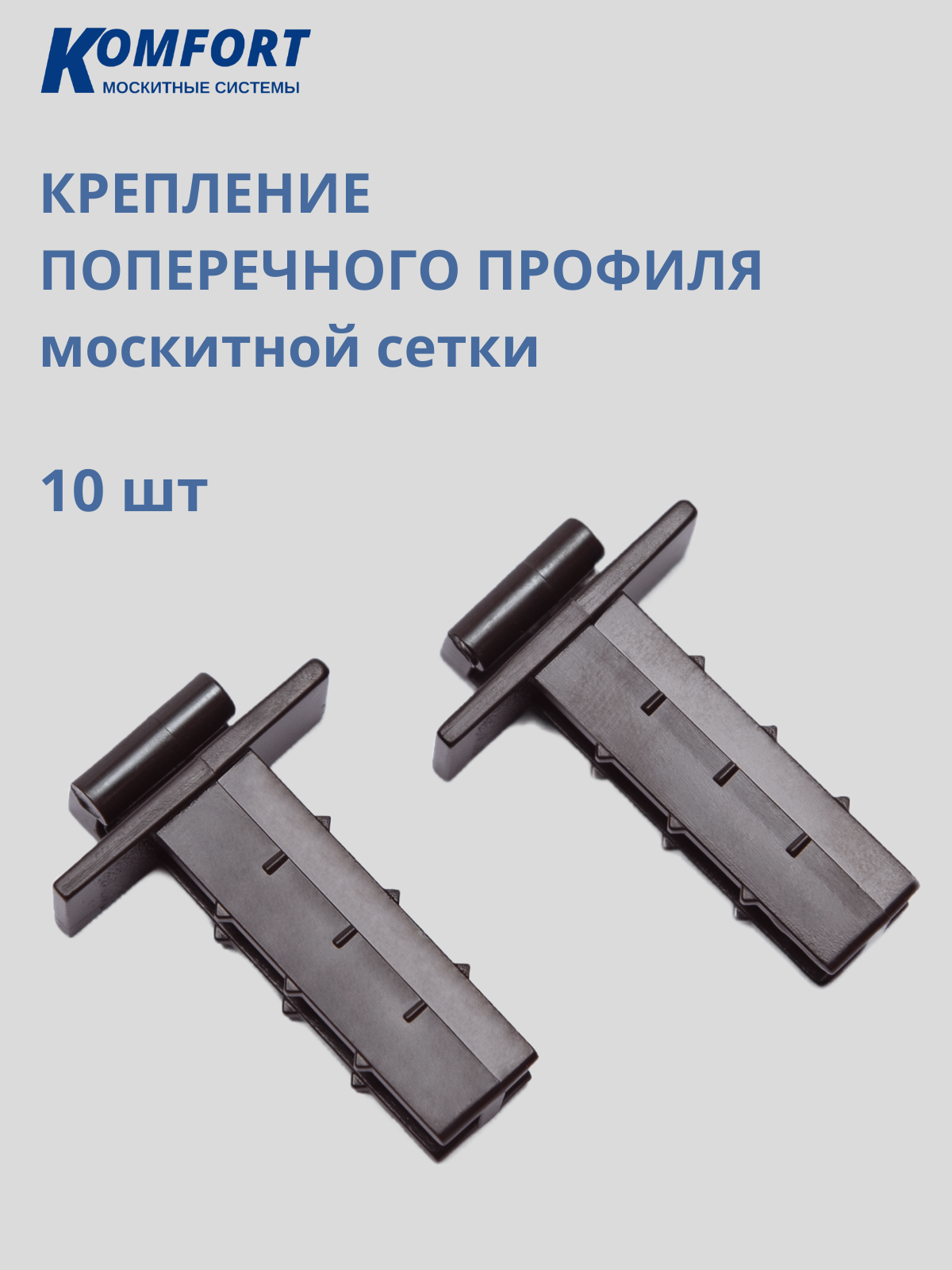 KOMFORT
МОСКИТНЫЕ СИСТЕМЫ

КРЕПЛЕНИЕ ПОПЕРЕЧНОГО ПРОФИЛЯ москитной сетки

10 шт